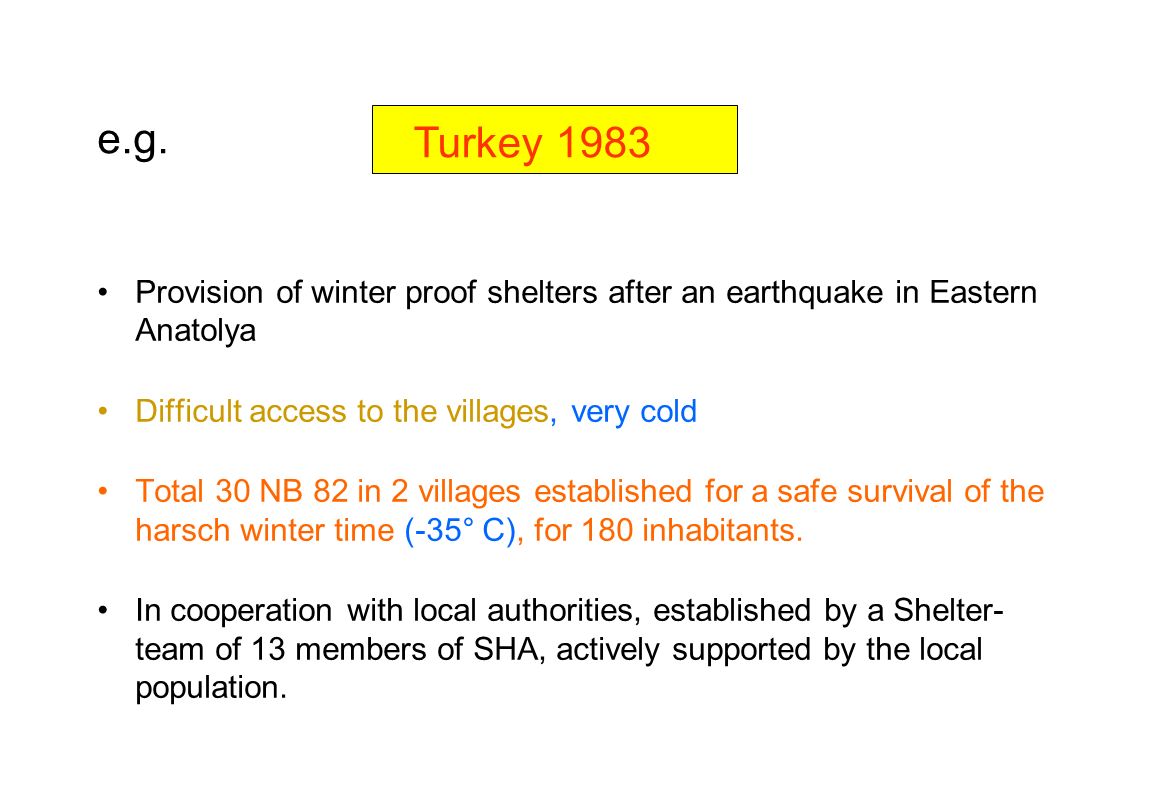 e.g.

Turkey 1983

• Provision of winter proof shelters after an earthquake in Eastern Anatolya

• Difficult access to the villages, very cold

• Total 30 NB 82 in 2 villages established for a safe survival of the harsch winter time (-35° C), for 180 inhabitants.

• In cooperation with local authorities, established by a Shelter-team of 13 members of SHA, actively supported by the local population.